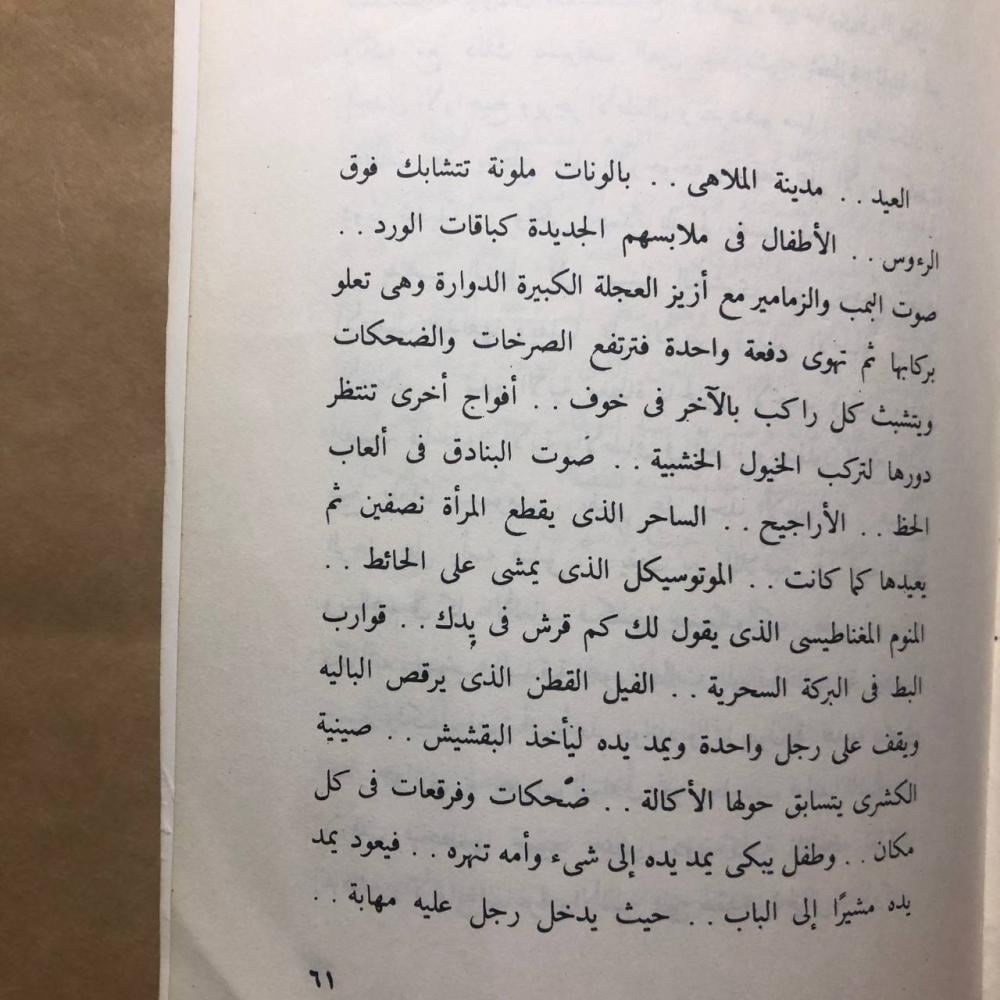 العيد . . مدينة الملاهى . . بالونات ملونة تتشابك فوق الرءوس . . الأطفال فى ملابسهم الجديدة كباقات الورد . . صوت البمب والزمامير مع أزيز العجلة الكبيرة الدوارة وهى تعلو بركابها ثم تهوى دفعة واحدة فترتفع الصرخات والضحكات ويتشبث كل راكب بالآخر فى خوف . . أفواج أخرى تنتظر دورها لتركب الخيول الخشبية . . صوت البنادق فى ألعاب الحظ . . الأراجيح . . الساحر الذى يقطع المرأة نصفين ثم يعيدها كما كانت . . الموتوسيكل الذى يمشى على الحائط . . المنوم المغناطيسى الذى يقول لك كم قرش فى يدك . . قوارب البط فى البركة السحرية . . الفيل القطن الذى يرقص الباليه ويقف على رجل واحدة ويمد يده ليأخذ البقشيش . . صينية الكشرى يتسابق حولها الأكالة . . ضحكات وفرقعات فى كل مكان . . وطفل يبكى يمد يده إلى شىء وأمه تنهره . . فيعود يمد يده مشيرًا إلى الباب . . حيث يدخل رجل عليه مهابة . .

٦١